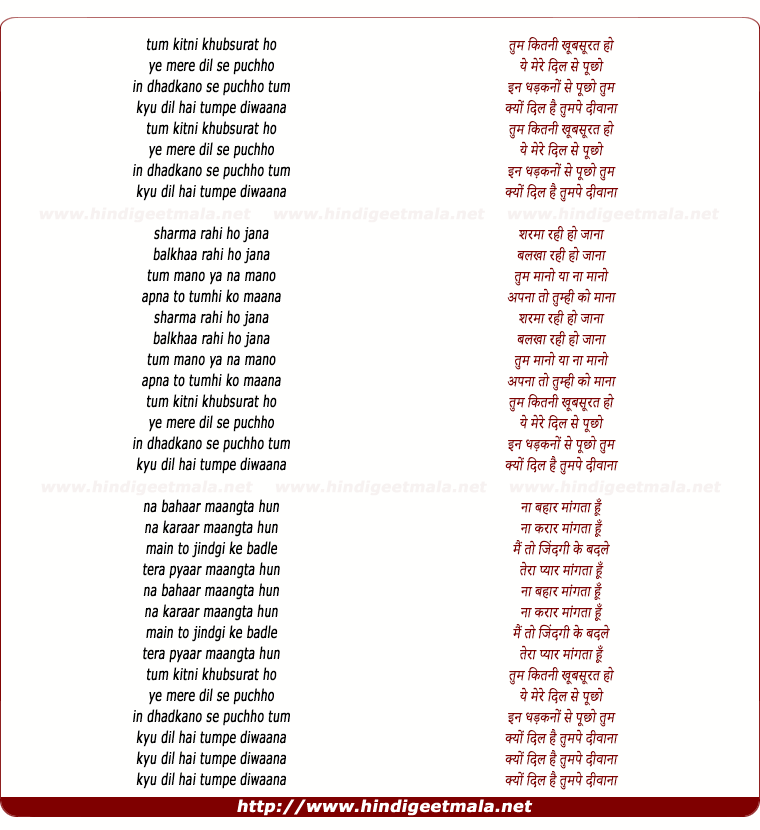 tum kitni khubsurat ho
ye mere dil se puchho
in dhadkano se puchho tum
kyu dil hai tumpe diwaana
tum kitni khubsurat ho
ye mere dil se puchho
in dhadkano se puchho tum
kyu dil hai tumpe diwaana

www.hindigeetmala.net www.hindigeetmala.net www.hindigeetmala.net

sharma rahi ho jana
balkhaa rahi ho jana
tum mano ya na mano
apna to tumhi ko maana
sharma rahi ho jana
balkhaa rahi ho jana
tum mano ya na mano
apna to tumhi ko maana
tum kitni khubsurat ho
ye mere dil se puchho
in dhadkano se puchho tum
kyu dil hai tumpe diwaana

www.hindigeetmala.net www.hindigeetmala.net www.hindigeetmala.net

na bahaar maangta hun
na karaar maangta hun
main to jindgi ke badle
tera pyaar maangta hun
na bahaar maangta hun
na karaar maangta hun
main to jindgi ke badle
tera pyaar maangta hun
tum kitni khubsurat ho
ye mere dil se puchho
in dhadkano se puchho tum
kyu dil hai tumpe diwaana
kyu dil hai tumpe diwaana
kyu dil hai tumpe diwaana

तुम कितनी खूबसूरत हो
ये मेरे दिल से पूछो
इन धड़कनों से पूछो तुम
क्यों दिल है तुमपे दीवाना
तुम कितनी खूबसूरत हो
ये मेरे दिल से पूछो
इन धड़कनों से पूछो तुम
क्यों दिल है तुमपे दीवाना

शरमा रही हो जाना
बलखा रही हो जाना
तुम मानो या ना मानो
अपना तो तुम्ही को माना
शरमा रही हो जाना
बलखा रही हो जाना
तुम मानो या ना मानो
अपना तो तुम्ही को माना
तुम कितनी खूबसूरत हो
ये मेरे दिल से पूछो
इन धड़कनों से पूछो तुम
क्यों दिल है तुमपे दीवाना

ना बहार मांगता हूँ
ना करार मांगता हूँ
मैं तो जिंदगी के बदले
तेरा प्यार मांगता हूँ
ना बहार मांगता हूँ
ना करार मांगता हूँ
मैं तो जिंदगी के बदले
तेरा प्यार मांगता हूँ
तुम कितनी खूबसूरत हो
ये मेरे दिल से पूछो
इन धड़कनों से पूछो तुम
क्यों दिल है तुमपे दीवाना
क्यों दिल है तुमपे दीवाना
क्यों दिल है तुमपे दीवाना

http://www.hindigeetmala.net